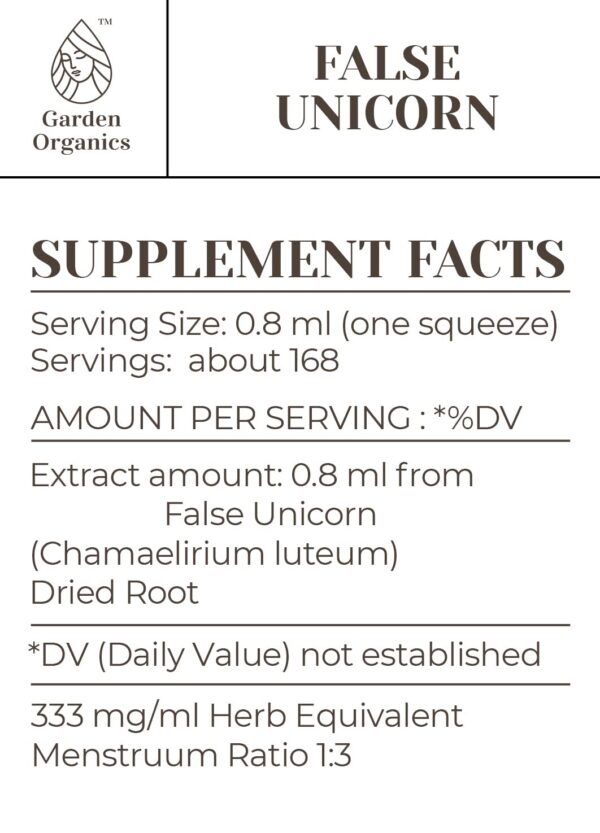 TM
Garden
Organics

FALSE
UNICORN

SUPPLEMENT FACTS

Serving Size: 0.8 ml (one squeeze)
Servings: about 168

AMOUNT PER SERVING : *%DV

Extract amount: 0.8 ml from
False Unicorn
(Chamaelirium luteum)
Dried Root

*DV (Daily Value) not established

333 mg/ml Herb Equivalent
Menstruum Ratio 1:3